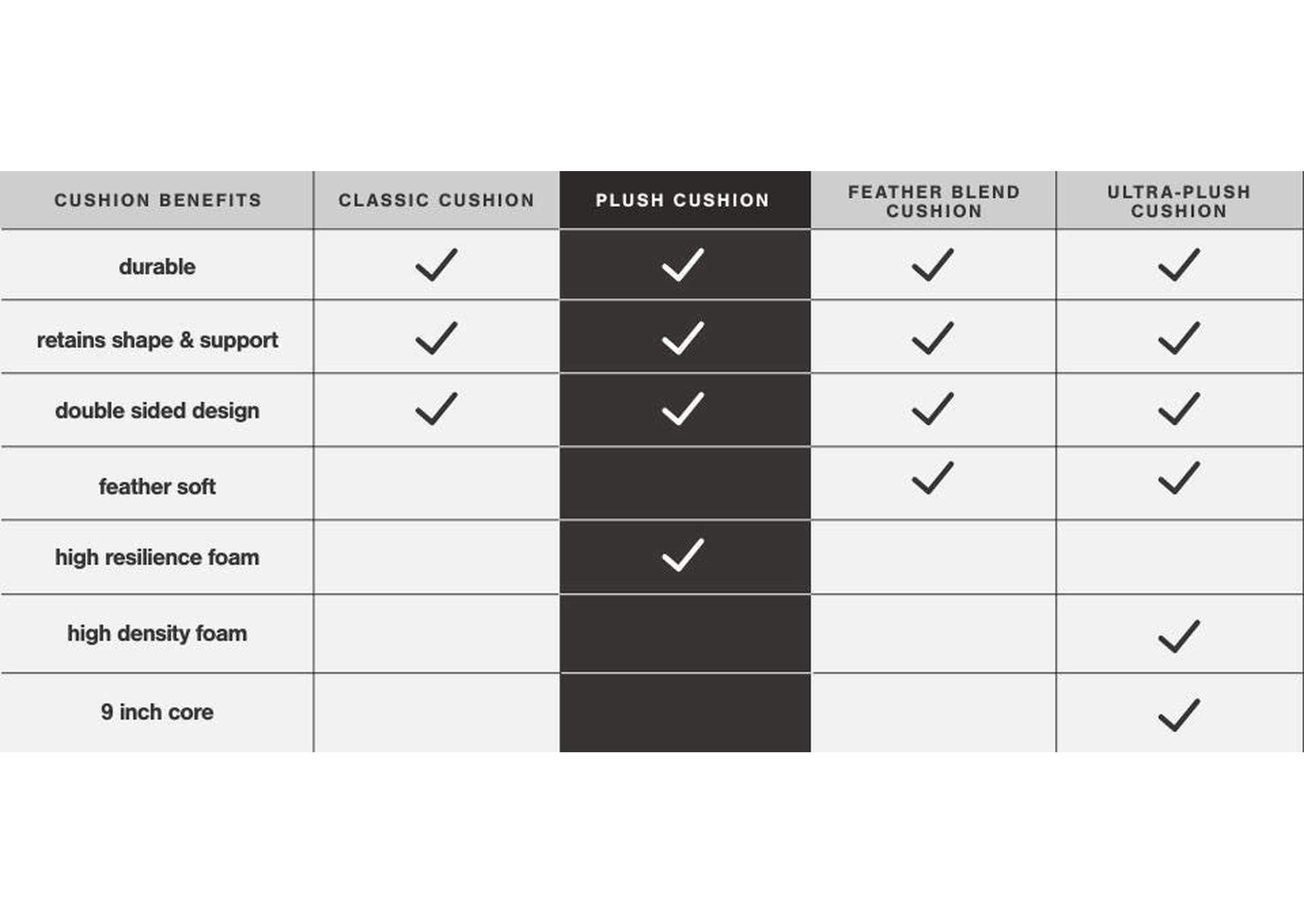 | CUSHION BENEFITS | CLASSIC CUSHION | PLUSH CUSHION | FEATHER BLEND CUSHION | ULTRA-PLUSH CUSHION |
|---|---|---|---|---|
| durable | ✓ | ✓ | ✓ | ✓ |
| retains shape & support | ✓ | ✓ | ✓ | ✓ |
| double sided design | ✓ | ✓ | ✓ | ✓ |
| feather soft | | | ✓ | ✓ |
| high resilience foam | | ✓ | | |
| high density foam | | | | ✓ |
| 9 inch core | | | | ✓ |